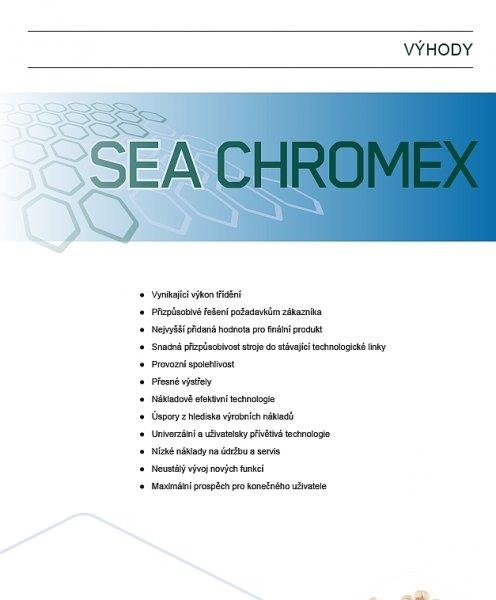 VÝHODY

SEA CHROMEX

- Vynikající výkon třídění
- Přizpůsobivé řešení požadavkům zákazníka
- Nejvyšší přidaná hodnota pro finální produkt
- Snadná přizpůsobivost stroje do stávající technologické linky
- Provozní spolehlivost
- Přesné výstřely
- Nákladově efektivní technologie
- Úspory z hlediska výrobních nákladů
- Univerzální a uživatelsky přívětivá technologie
- Nízké náklady na údržbu a servis
- Neustálý vývoj nových funkcí
- Maximální prospěch pro konečného uživatele